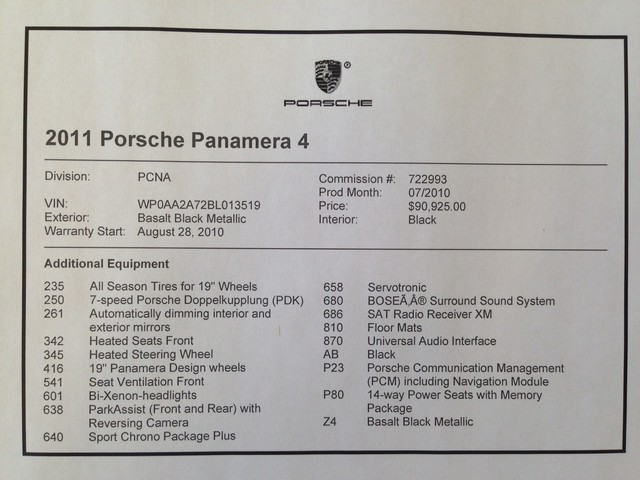 PORSCHE

2011 Porsche Panamera 4

Division: PCNA
VIN: WP0AA2A72BL013519
Exterior: Basalt Black Metallic
Warranty Start: August 28, 2010

Commission #: 722993
Prod Month: 07/2010
Price: $90,925.00
Interior: Black

Additional Equipment

235 All Season Tires for 19" Wheels
250 7-speed Porsche Doppelkupplung (PDK)
261 Automatically dimming interior and exterior mirrors
342 Heated Seats Front
345 Heated Steering Wheel
416 19" Panamera Design wheels
541 Seat Ventilation Front
601 Bi-Xenon-headlights
638 ParkAssist (Front and Rear) with Reversing Camera
640 Sport Chrono Package Plus

658 Servotronic
680 BOSEÃ‚Â® Surround Sound System
686 SAT Radio Receiver XM
810 Floor Mats
870 Universal Audio Interface
AB Black
P23 Porsche Communication Management (PCM) including Navigation Module
P80 14-way Power Seats with Memory Package
Z4 Basalt Black Metallic